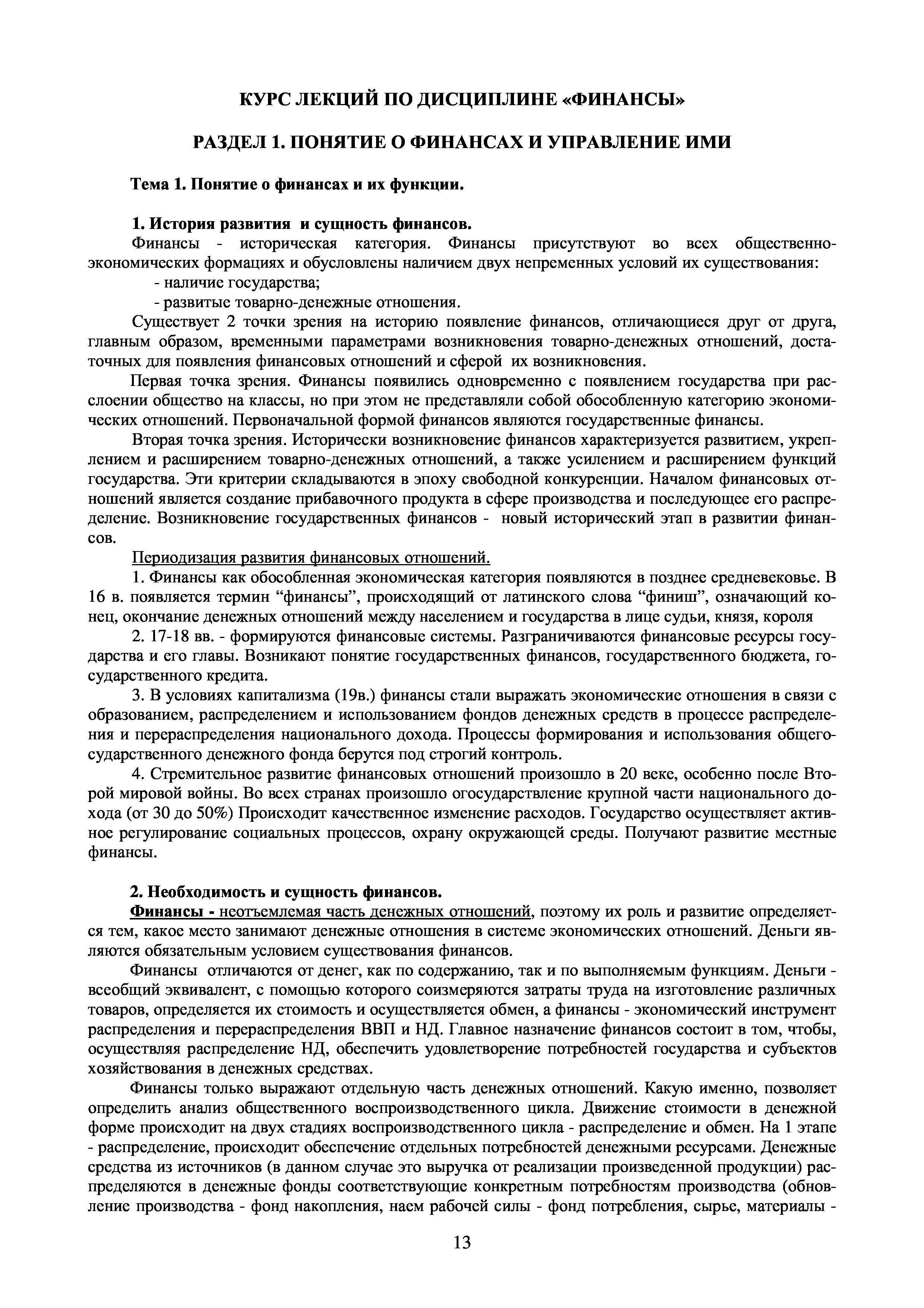 КУРС ЛЕКЦИЙ ПО ДИСЦИПЛИНЕ «ФИНАНСЫ»

РАЗДЕЛ 1. ПОНЯТИЕ О ФИНАНСАХ И УПРАВЛЕНИЕ ИМИ

Тема 1. Понятие о финансах и их функции.

1. История развития и сущность финансов.

Финансы - историческая категория. Финансы присутствуют во всех общественно-экономических формациях и обусловлены наличием двух непременных условий их существования:

- наличие государства;
- развитые товарно-денежные отношения.

Существует 2 точки зрения на историю появление финансов, отличающиеся друг от друга, главным образом, временными параметрами возникновения товарно-денежных отношений, достаточных для появления финансовых отношений и сферой их возникновения.

Первая точка зрения. Финансы появились одновременно с появлением государства при расслоении общество на классы, но при этом не представляли собой обособленную категорию экономических отношений. Первоначальной формой финансов являются государственные финансы.

Вторая точка зрения. Исторически возникновение финансов характеризуется развитием, укреплением и расширением товарно-денежных отношений, а также усилением и расширением функций государства. Эти критерии складываются в эпоху свободной конкуренции. Началом финансовых отношений является создание прибавочного продукта в сфере производства и последующее его распределение. Возникновение государственных финансов - новый исторический этап в развитии финансов.

Периодизация развития финансовых отношений.

1. Финансы как обособленная экономическая категория появляются в позднее средневековье. В 16 в. появляется термин “финансы”, происходящий от латинского слова “финиш”, означающий конец, окончание денежных отношений между населением и государства в лице судьи, князя, короля

2. 17-18 вв. - формируются финансовые системы. Разграничиваются финансовые ресурсы государства и его главы. Возникают понятие государственных финансов, государственного бюджета, государственного кредита.

3. В условиях капитализма (19в.) финансы стали выражать экономические отношения в связи с образованием, распределением и использованием фондов денежных средств в процессе распределения и перераспределения национального дохода. Процессы формирования и использования общегосударственного денежного фонда берутся под строгий контроль.

4. Стремительное развитие финансовых отношений произошло в 20 веке, особенно после Второй мировой войны. Во всех странах произошло огосударствление крупной части национального дохода (от 30 до 50%) Происходит качественное изменение расходов. Государство осуществляет активное регулирование социальных процессов, охрану окружающей среды. Получают развитие местные финансы.

2. Необходимость и сущность финансов.

Финансы - неотъемлемая часть денежных отношений, поэтому их роль и развитие определяется тем, какое место занимают денежные отношения в системе экономических отношений. Деньги являются обязательным условием существования финансов.

Финансы отличаются от денег, как по содержанию, так и по выполняемым функциям. Деньги - всеобщий эквивалент, с помощью которого соизмеряются затраты труда на изготовление различных товаров, определяется их стоимость и осуществляется обмен, а финансы - экономический инструмент распределения и перераспределения ВВП и НД. Главное назначение финансов состоит в том, чтобы, осуществляя распределение НД, обеспечить удовлетворение потребностей государства и субъектов хозяйствования в денежных средствах.

Финансы только выражают отдельную часть денежных отношений. Какую именно, позволяет определить анализ общественного воспроизводственного цикла. Движение стоимости в денежной форме происходит на двух стадиях воспроизводственного цикла - распределение и обмен. На 1 этапе - распределение, происходит обеспечение отдельных потребностей денежными ресурсами. Денежные средства из источников (в данном случае это выручка от реализации произведенной продукции) распределяются в денежные фонды соответствующие конкретным потребностям производства (обновление производства - фонд накопления, наем рабочей силы - фонд потребления, сырье, материалы -

13